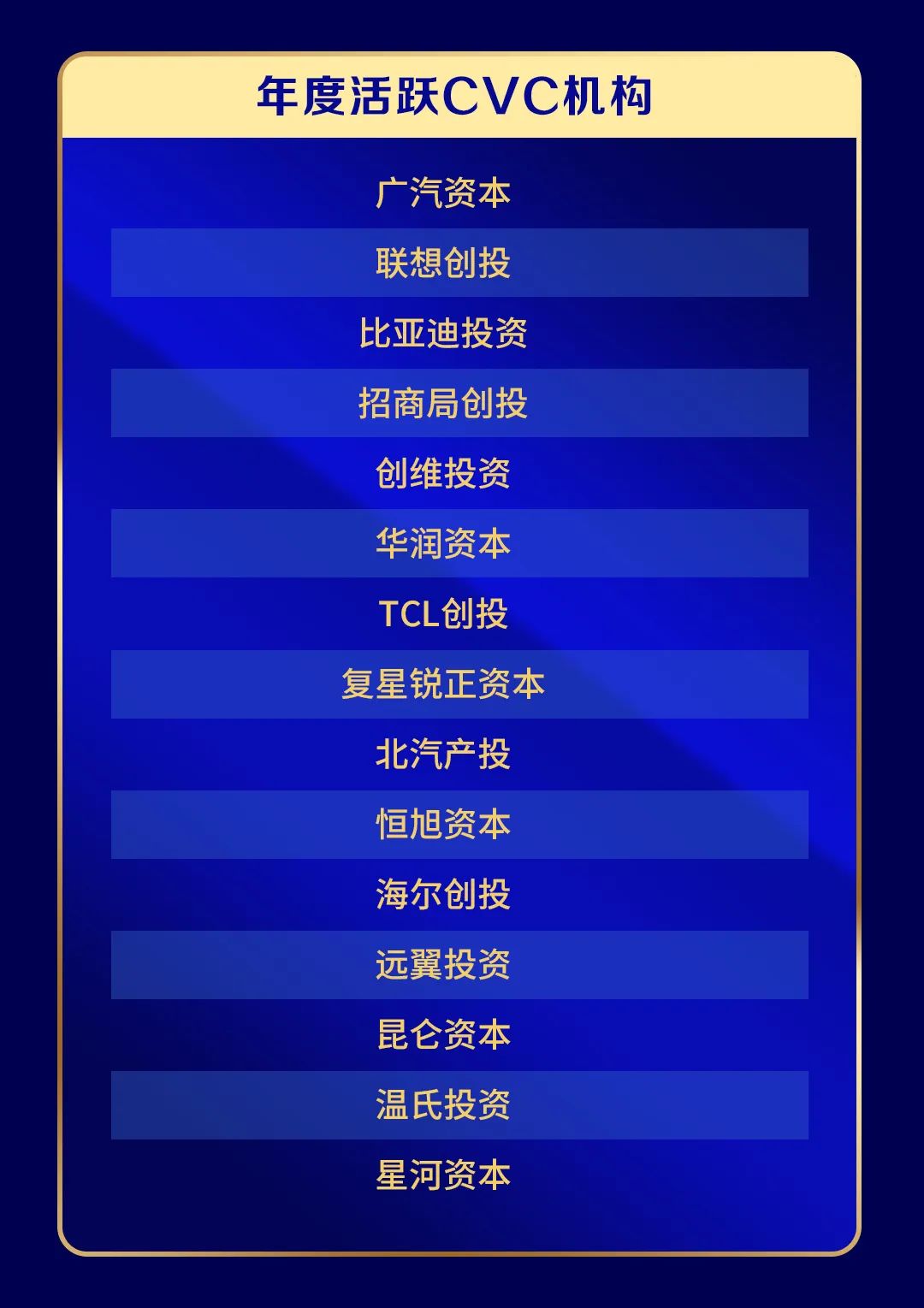 年度活跃CVC机构

广汽资本

联想创投

比亚迪投资

招商局创投

创维投资

华润资本

TCL创投

复星锐正资本

北汽产投

恒旭资本

海尔创投

远翼投资

昆仑资本

温氏投资

星河资本